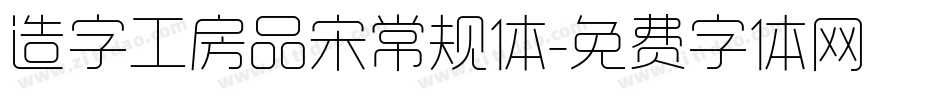 造字工房品宋常规体-免费字体网